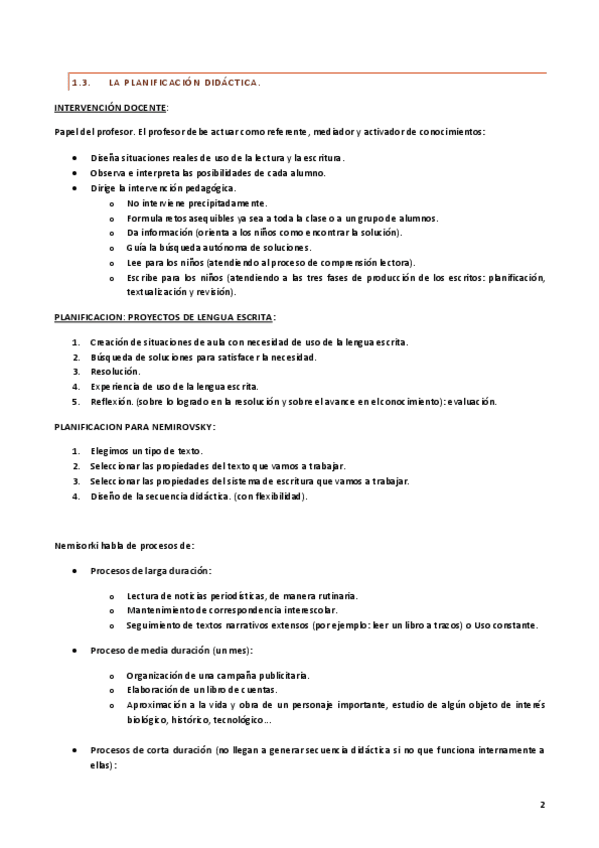 1.3. LA PLANIFICACIÓN DIDÁCTICA.

INTERVENCIÓN DOCENTE:

Papel del profesor. El profesor debe actuar como referente, mediador y activador de conocimientos:

- Diseña situaciones reales de uso de la lectura y la escritura.
- Observa e interpreta las posibilidades de cada alumno.
- Dirige la intervención pedagógica.
  - No interviene precipitadamente.
  - Formula retos asequibles ya sea a toda la clase o a un grupo de alumnos.
  - Da información (orienta a los niños como encontrar la solución).
  - Guía la búsqueda autónoma de soluciones.
  - Lee para los niños (atendiendo al proceso de comprensión lectora).
  - Escribe para los niños (atendiendo a las tres fases de producción de los escritos: planificación, textualización y revisión).

PLANIFICACION: PROYECTOS DE LENGUA ESCRITA:

1. Creación de situaciones de aula con necesidad de uso de la lengua escrita.
2. Búsqueda de soluciones para satisfacer la necesidad.
3. Resolución.
4. Experiencia de uso de la lengua escrita.
5. Reflexión. (sobre lo logrado en la resolución y sobre el avance en el conocimiento): evaluación.

PLANIFICACION PARA NEMIROVSKY:

1. Elegimos un tipo de texto.
2. Seleccionar las propiedades del texto que vamos a trabajar.
3. Seleccionar las propiedades del sistema de escritura que vamos a trabajar.
4. Diseño de la secuencia didáctica. (con flexibilidad).

Nemisorki habla de procesos de:

- Procesos de larga duración:
  - Lectura de noticias periodísticas, de manera rutinaria.
  - Mantenimiento de correspondencia interescolar.
  - Seguimiento de textos narrativos extensos (por ejemplo: leer un libro a trazos) o Uso constante.
- Proceso de media duración (un mes):
  - Organización de una campaña publicitaria.
  - Elaboración de un libro de cuentas.
  - Aproximación a la vida y obra de un personaje importante, estudio de algún objeto de interés biológico, histórico, tecnológico...
- Procesos de corta duración (no llegan a generar secuencia didáctica si no que funciona internamente a ellas):

2